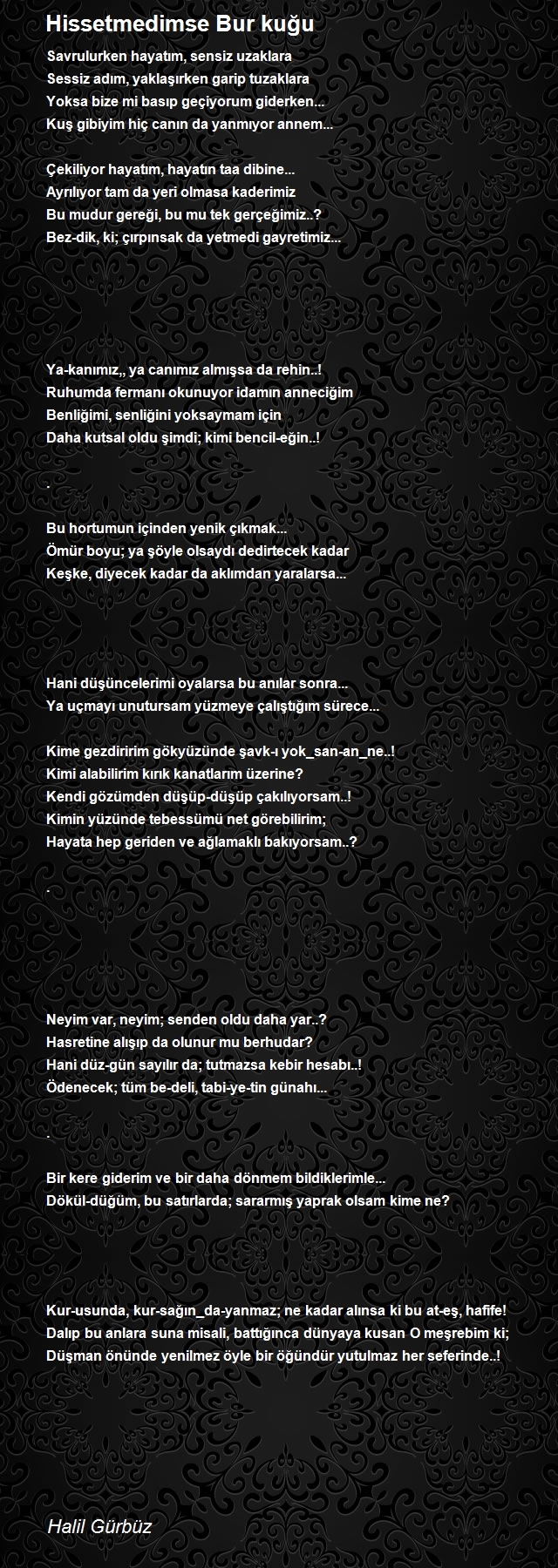 Hissetmedimse Bur kuğu

Savrulurken hayatım, sensiz uzaklara
Sessiz adım, yaklaşırken garip tuzaklara
Yoksa bize mi basıp geçiyorum giderken...
Kuş gibiyim hiç canın da yanmıyor annem...

Çekiliyor hayatım, hayatın taa dibine...
Ayrılıyor tam da yeri olmasa kaderimiz
Bu mudur gereği, bu mu tek gerçeğimiz..?
Bez-dik, ki; çırpınsak da yetmedi gayretimiz...

Ya-kanımız,, ya canımız almışsa da rehin..!
Ruhumda fermanı okunuyor idamın anneciğim
Benliğimi, senliğini yoksaymam için
Daha kutsal oldu şimdi; kimi bencil-eğin..!

.

Bu hortumun içinden yenik çıkmak...
Ömür boyu; ya şöyle olsaydı dedirtecek kadar
Keşke, diyecek kadar da aklımdan yaralarsa...

Hani düşüncelerimi oyalarsa bu anılar sonra...
Ya uçmayı unutursam yüzmeye çalıştığım sürece...

Kime gezdiririm gökyüzünde şavk-ı yok_san-an_ne..!
Kimi alabilirim kırık kanatlarım üzerine?
Kendi gözümden düşüp-düşüp çakılıyorsam..!
Kimin yüzünde tebessümü net görebilirim;
Hayata hep geriden ve ağlamaklı bakıyorsam..?

.

Neyim var, neyim; senden oldu daha yar..?
Hasretine alışıp da olunur mu berhudar?
Hani düz-gün sayılır da; tutmazsa kebir hesabı..!
Ödenecek; tüm be-deli, tabi-ye-tin günahı...

.

Bir kere giderim ve bir daha dönmem bildiklerimle...
Dökül-düğüm, bu satırlarda; sararmış yaprak olsam kime ne?

Kur-usunda, kur-sağın_da-yanmaz; ne kadar alınsa ki bu at-eş, hafife!
Dalıp bu anlara suna misali, battığınca dünyaya kusan O meşrebim ki;
Düşman önünde yenilmez öyle bir öğündür yutulmaz her seferinde..!

Halil Gürbüz